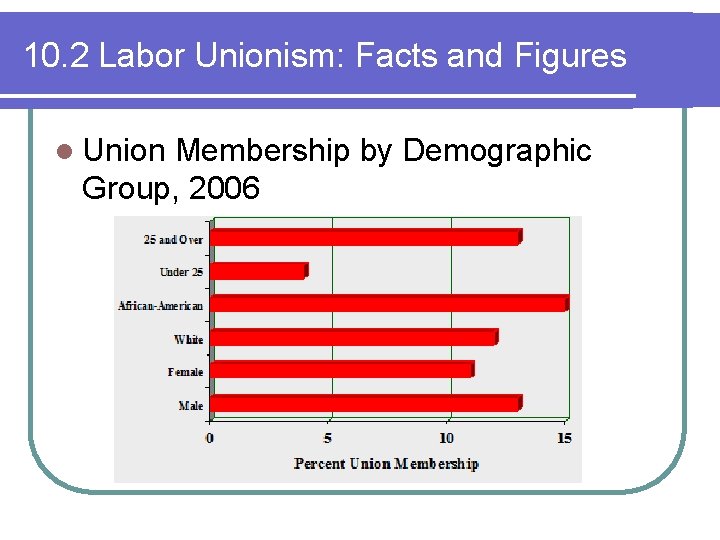 10.2 Labor Unionism: Facts and Figures

• Union Membership by Demographic Group, 2006

25 and Over
Under 25
African-American
White
Female
Male
0
5
10
15
Percent Union Membership